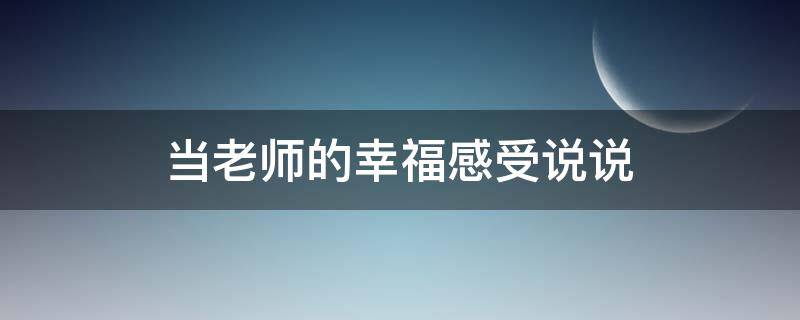 当老师的幸福感受说说